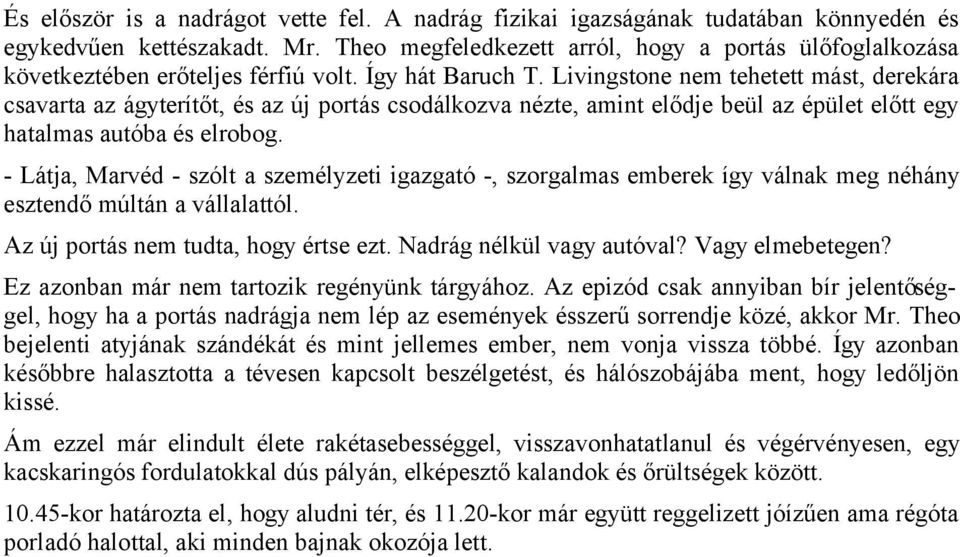 És először is a nadrágot vette fel. A nadrág fizikai igazságának tudatában könnyedén és egykedvűen kettészakadt. Mr. Theo megfeledkezett arról, hogy a portás ülőfoglalkozása következtében erőteljes férfiú volt. Így hát Baruch T. Livingstone nem tehetett mást, derekára csavarta az ágyterítőt, és az új portás csodálkozva nézte, amint elődje beül az épület előtt egy hatalmas autóba és elrobog.

- Látja, Marvéd - szólt a személyzeti igazgató -, szorgalmas emberek így válnak meg néhány esztendő múltán a vállalattól.

Az új portás nem tudta, hogy értse ezt. Nadrág nélkül vagy autóval? Vagy elmebetegen?

Ez azonban már nem tartozik regényünk tárgyához. Az epizód csak annyiban bír jelentőséggel, hogy ha a portás nadrágja nem lép az események ésszerű sorrendje közé, akkor Mr. Theo bejelenti atyjának szándékát és mint jellemes ember, nem vonja vissza többé. Így azonban későbbre halasztotta a tévesen kapcsolt beszélgetést, és hálószobájába ment, hogy ledőljön kissé.

Ám ezzel már elindult élete rakétasebességgel, visszavonhatatlanul és végérvényesen, egy kacskaringós fordulatokkal dús pályán, elképesztő kalandok és őrültségek között.

10.45-kor határozta el, hogy aludni tér, és 11.20-kor már együtt reggelizett jóízűen ama régóta porladó halottal, aki minden bajnak okozója lett.